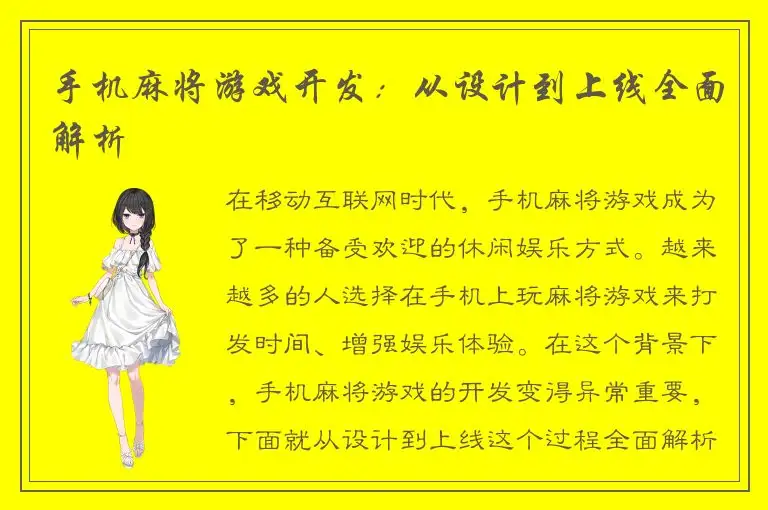 手机麻将游戏开发：从设计到上线全面解析

在移动互联网时代，手机麻将游戏成为了一种备受欢迎的休闲娱乐方式。越来越多的人选择在手机上玩麻将游戏来打发时间、增强娱乐体验。在这个背景下，手机麻将游戏的开发变得异常重要，下面就从设计到上线这个过程全面解析